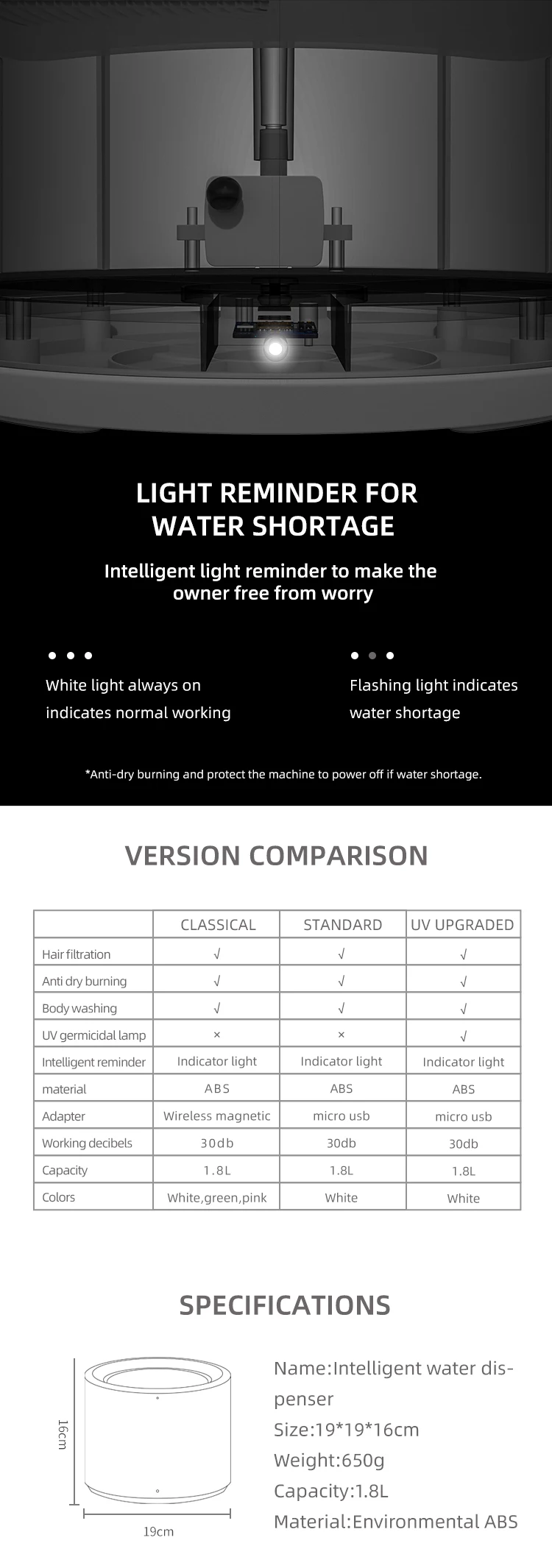 LIGHT REMINDER FOR WATER SHORTAGE

Intelligent light reminder to make the owner free from worry

White light always on indicates normal working

Flashing light indicates water shortage

*Anti-dry burning and protect the machine to power off if water shortage.

VERSION COMPARISON

| | CLASSICAL | STANDARD | UV UPGRADED |
|---|---|---|---|
| Hair filtration | √ | √ | √ |
| Anti dry burning | √ | √ | √ |
| Body washing | √ | √ | √ |
| UV germicidal lamp | × | × | √ |
| Intelligent reminder | Indicator light | Indicator light | Indicator light |
| material | ABS | ABS | ABS |
| Adapter | Wireless magnetic | micro usb | micro usb |
| Working decibels | 30db | 30db | 30db |
| Capacity | 1.8L | 1.8L | 1.8L |
| Colors | White,green,pink | White | White |

SPECIFICATIONS

16cm

19cm

Name:Intelligent water dispenser

Size:19*19*16cm

Weight:650g

Capacity:1.8L

Material:Environmental ABS